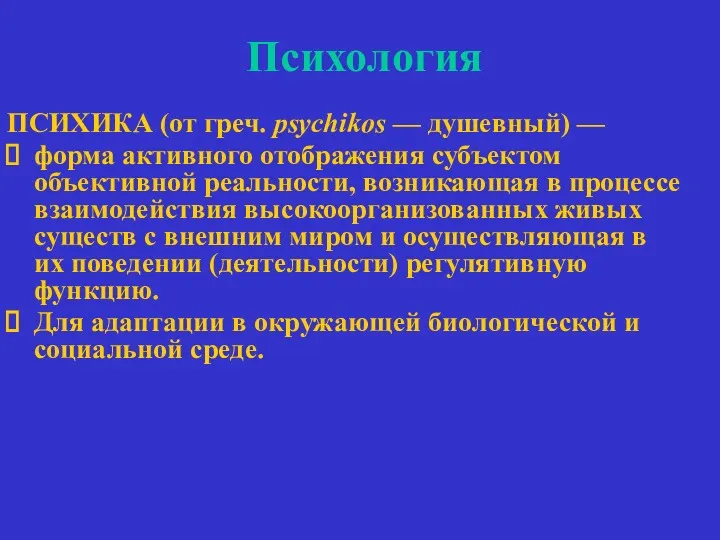 Психология

ПСИХИКА (от греч. psychikos — душевный) —

 форма активного отображения субъектом объективной реальности, возникающая в процессе взаимодействия высокоорганизованных живых существ с внешним миром и осуществляющая в их поведении (деятельности) регулятивную функцию.

 Для адаптации в окружающей биологической и социальной среде.